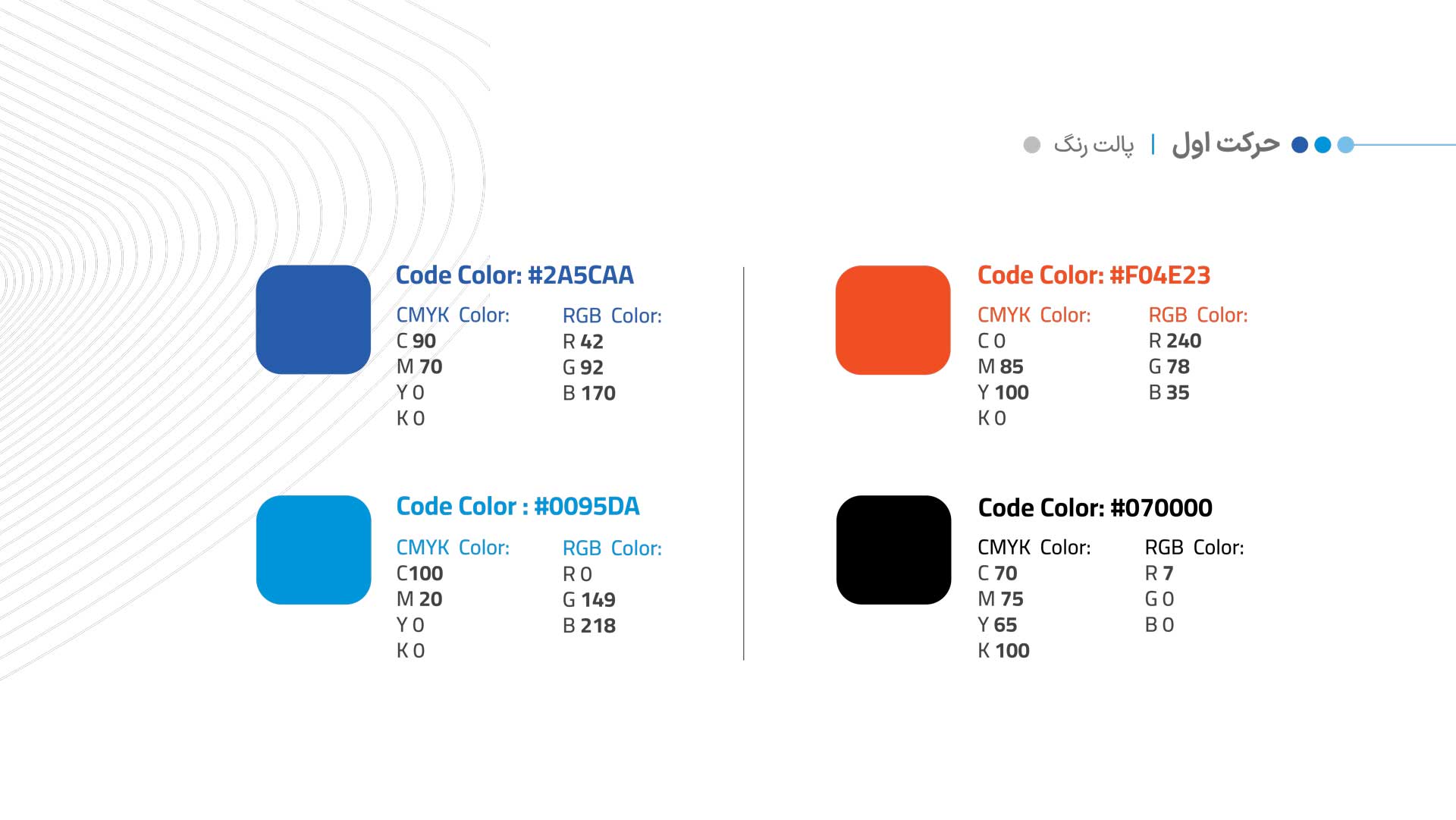 حرکت اول | پالت رنگ

Code Color: #2A5CAA

CMYK Color:
C 90
M 70
Y 0
K 0

RGB Color:
R 42
G 92
B 170

Code Color : #0095DA

CMYK Color:
C100
M 20
Y 0
K 0

RGB Color:
R 0
G 149
B 218

Code Color: #F04E23

CMYK Color:
C 0
M 85
Y 100
K 0

RGB Color:
R 240
G 78
B 35

Code Color: #070000

CMYK Color:
C 70
M 75
Y 65
K 100

RGB Color:
R 7
G 0
B 0